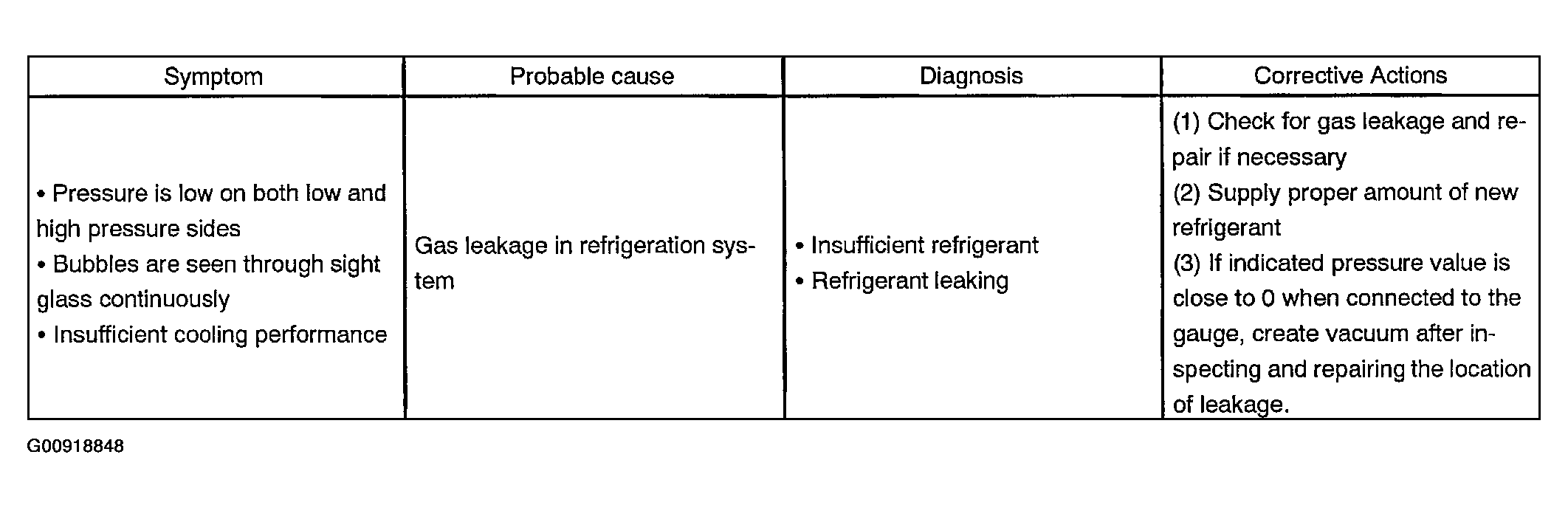 | Symptom | Probable cause | Diagnosis | Corrective Actions |
|---|---|---|---|
| • Pressure is low on both low and high pressure sides<br>• Bubbles are seen through sight glass continuously<br>• Insufficient cooling performance | Gas leakage in refrigeration system | • Insufficient refrigerant<br>• Refrigerant leaking | (1) Check for gas leakage and repair if necessary<br>(2) Supply proper amount of new refrigerant<br>(3) If indicated pressure value is close to 0 when connected to the gauge, create vacuum after inspecting and repairing the location of leakage. |

G00918848